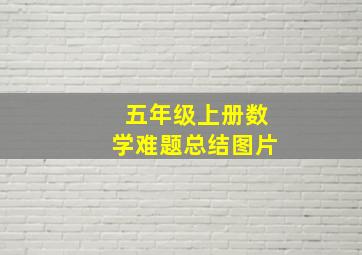 五年级上册数学难题总结图片